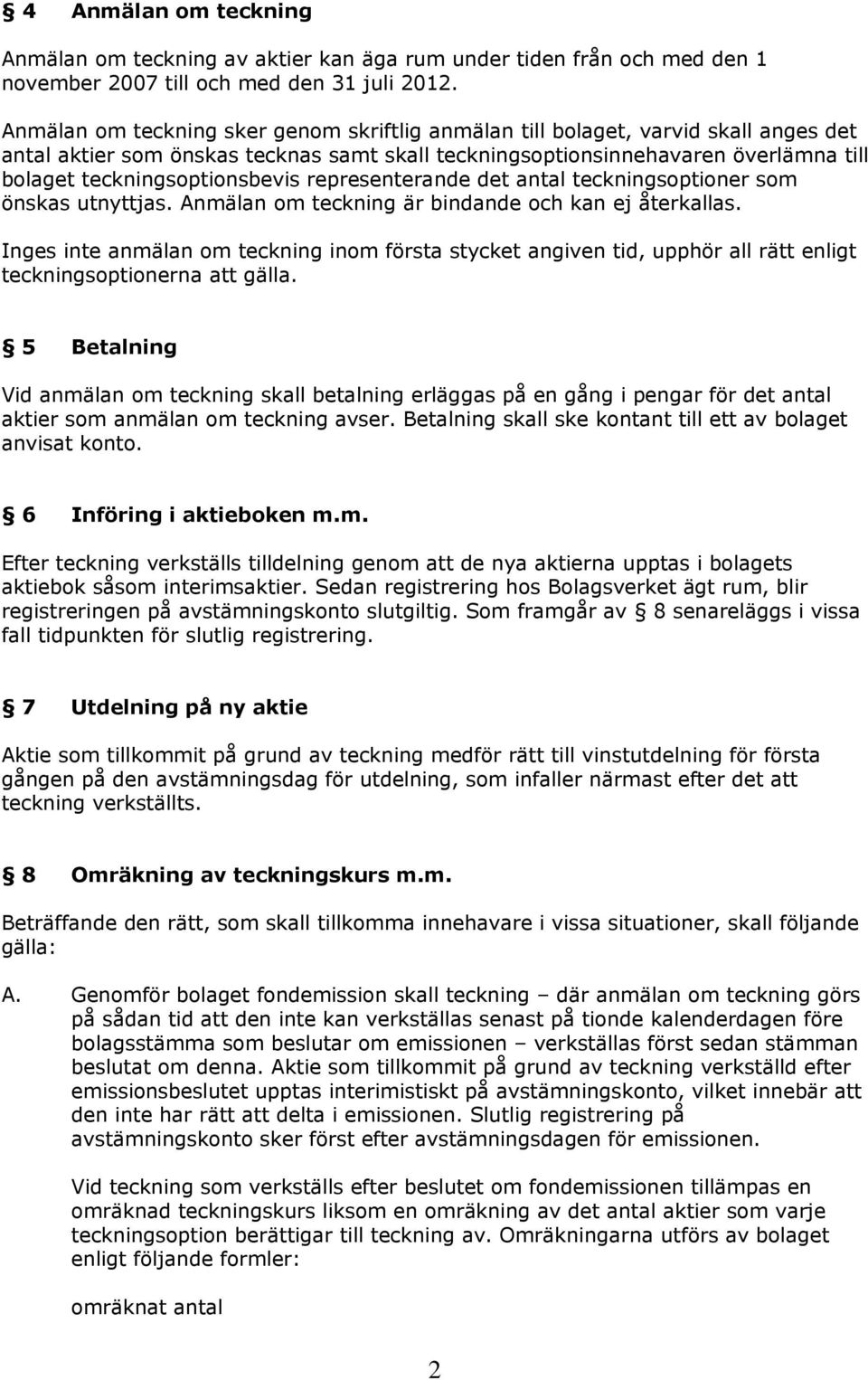 § 4 Anmälan om teckning

Anmälan om teckning av aktier kan äga rum under tiden från och med den 1 november 2007 till och med den 31 juli 2012.

Anmälan om teckning sker genom skriftlig anmälan till bolaget, varvid skall anges det antal aktier som önskas tecknas samt skall teckningsoptionsinnehavaren överlämna till bolaget teckningsoptionsbevis representerande det antal teckningsoptioner som önskas utnyttjas. Anmälan om teckning är bindande och kan ej återkallas.

Inges inte anmälan om teckning inom första stycket angiven tid, upphör all rätt enligt teckningsoptionerna att gälla.

§ 5 Betalning

Vid anmälan om teckning skall betalning erläggas på en gång i pengar för det antal aktier som anmälan om teckning avser. Betalning skall ske kontant till ett av bolaget anvisat konto.

§ 6 Införing i aktieboken m.m.

Efter teckning verkställs tilldelning genom att de nya aktierna upptas i bolagets aktiebok såsom interimsaktier. Sedan registrering hos Bolagsverket ägt rum, blir registreringen på avstämningskonto slutgiltig. Som framgår av § 8 senareläggs i vissa fall tidpunkten för slutlig registrering.

§ 7 Utdelning på ny aktie

Aktie som tillkommit på grund av teckning medför rätt till vinstutdelning för första gången på den avstämningsdag för utdelning, som infaller närmast efter det att teckning verkställts.

§ 8 Omräkning av teckningskurs m.m.

Beträffande den rätt, som skall tillkomma innehavare i vissa situationer, skall följande gälla:

A. Genomför bolaget fondemission skall teckning – där anmälan om teckning görs på sådan tid att den inte kan verkställas senast på tionde kalenderdagen före bolagsstämma som beslutar om emissionen – verkställas först sedan stämman beslutat om denna. Aktie som tillkommit på grund av teckning verkställd efter emissionsbeslutet upptas interimistiskt på avstämningskonto, vilket innebär att den inte har rätt att delta i emissionen. Slutlig registrering på avstämningskonto sker först efter avstämningsdagen för emissionen.

Vid teckning som verkställs efter beslutet om fondemissionen tillämpas en omräknad teckningskurs liksom en omräkning av det antal aktier som varje teckningsoption berättigar till teckning av. Omräkningarna utförs av bolaget enligt följande formler:

omräknat antal

2